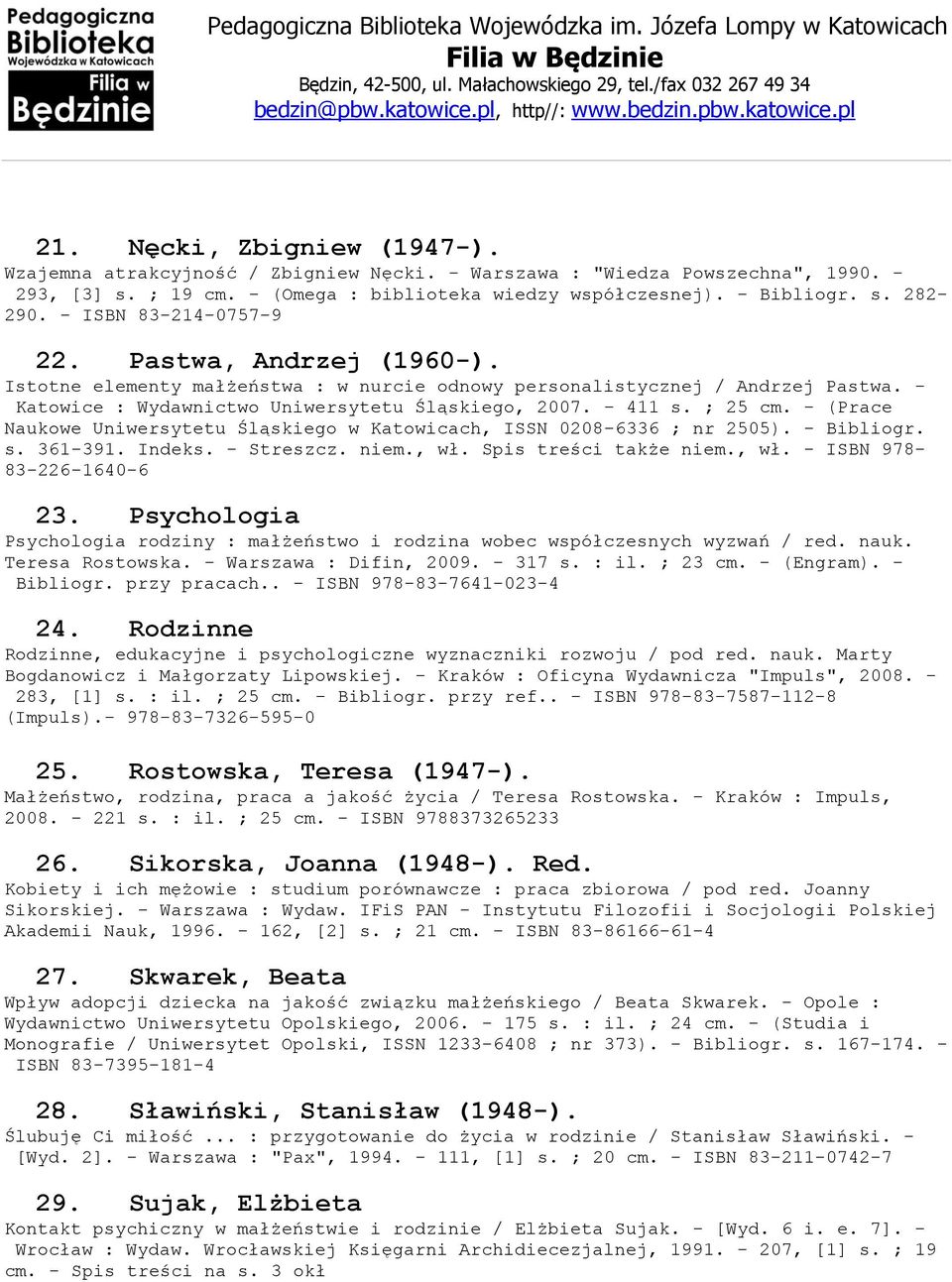 Pedagogiczna Biblioteka Wojewódzka w Katowicach Filia w Będzinie

Pedagogiczna Biblioteka Wojewódzka im. Józefa Lompy w Katowicach
Filia w Będzinie
Będzin, 42-500, ul. Małachowskiego 29, tel./fax 032 267 49 34
bedzin@pbw.katowice.pl, http//: www.bedzin.pbw.katowice.pl

21. Nęcki, Zbigniew (1947-).
Wzajemna atrakcyjność / Zbigniew Nęcki. - Warszawa : "Wiedza Powszechna", 1990. - 293, [3] s. ; 19 cm. - (Omega : biblioteka wiedzy współczesnej). - Bibliogr. s. 282-290. - ISBN 83-214-0757-9

22. Pastwa, Andrzej (1960-).
Istotne elementy małżeństwa : w nurcie odnowy personalistycznej / Andrzej Pastwa. - Katowice : Wydawnictwo Uniwersytetu Śląskiego, 2007. - 411 s. ; 25 cm. - (Prace Naukowe Uniwersytetu Śląskiego w Katowicach, ISSN 0208-6336 ; nr 2505). - Bibliogr. s. 361-391. Indeks. - Streszcz. niem., wł. Spis treści także niem., wł. - ISBN 978-83-226-1640-6

23. Psychologia
Psychologia rodziny : małżeństwo i rodzina wobec współczesnych wyzwań / red. nauk. Teresa Rostowska. - Warszawa : Difin, 2009. - 317 s. : il. ; 23 cm. - (Engram). - Bibliogr. przy pracach.. - ISBN 978-83-7641-023-4

24. Rodzinne
Rodzinne, edukacyjne i psychologiczne wyznaczniki rozwoju / pod red. nauk. Marty Bogdanowicz i Małgorzaty Lipowskiej. - Kraków : Oficyna Wydawnicza "Impuls", 2008. - 283, [1] s. : il. ; 25 cm. - Bibliogr. przy ref.. - ISBN 978-83-7587-112-8 (Impuls).- 978-83-7326-595-0

25. Rostowska, Teresa (1947-).
Małżeństwo, rodzina, praca a jakość życia / Teresa Rostowska. - Kraków : Impuls, 2008. - 221 s. : il. ; 25 cm. - ISBN 9788373265233

26. Sikorska, Joanna (1948-). Red.
Kobiety i ich mężowie : studium porównawcze : praca zbiorowa / pod red. Joanny Sikorskiej. - Warszawa : Wydaw. IFiS PAN - Instytutu Filozofii i Socjologii Polskiej Akademii Nauk, 1996. - 162, [2] s. ; 21 cm. - ISBN 83-86166-61-4

27. Skwarek, Beata
Wpływ adopcji dziecka na jakość związku małżeńskiego / Beata Skwarek. - Opole : Wydawnictwo Uniwersytetu Opolskiego, 2006. - 175 s. : il. ; 24 cm. - (Studia i Monografie / Uniwersytet Opolski, ISSN 1233-6408 ; nr 373). - Bibliogr. s. 167-174. - ISBN 83-7395-181-4

28. Sławiński, Stanisław (1948-).
Ślubuję Ci miłość ... : przygotowanie do życia w rodzinie / Stanisław Sławiński. - [Wyd. 2]. - Warszawa : "Pax", 1994. - 111, [1] s. ; 20 cm. - ISBN 83-211-0742-7

29. Sujak, Elżbieta
Kontakt psychiczny w małżeństwie i rodzinie / Elżbieta Sujak. - [Wyd. 6 i. e. 7]. - Wrocław : Wydaw. Wrocławskiej Księgarni Archidiecezjalnej, 1991. - 207, [1] s. ; 19 cm. - Spis treści na s. 3 okł